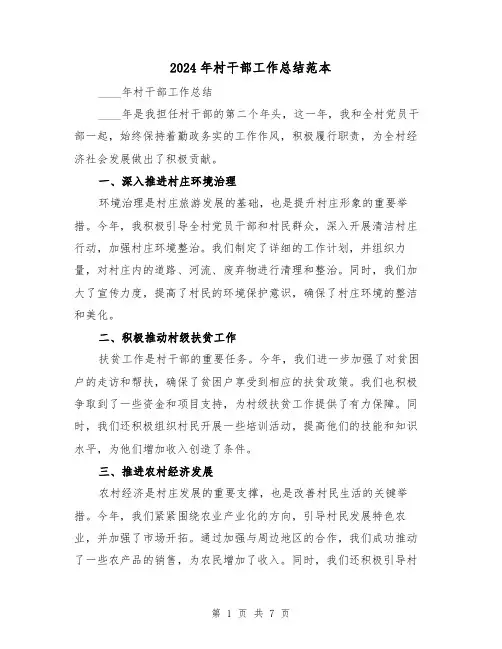 2024年村干部工作总结范本

____年村干部工作总结

____年是我担任村干部的第二个年头，这一年，我和全村党员干部一起，始终保持着勤政务实的工作作风，积极履行职责，为全村经济社会发展做出了积极贡献。

一、深入推进村庄环境治理

环境治理是村庄旅游发展的基础，也是提升村庄形象的重要举措。今年，我积极引导全村党员干部和村民群众，深入开展清洁村庄行动，加强村庄环境整治。我们制定了详细的工作计划，并组织力量，对村庄内的道路、河流、废弃物进行清理和整治。同时，我们加大了宣传力度，提高了村民的环境保护意识，确保了村庄环境的整洁和美化。

二、积极推动村级扶贫工作

扶贫工作是村干部的重要任务。今年，我们进一步加强了对贫困户的走访和帮扶，确保了贫困户享受到相应的扶贫政策。我们也积极争取到了一些资金和项目支持，为村级扶贫工作提供了有力保障。同时，我们还积极组织村民开展一些培训活动，提高他们的技能和知识水平，为他们增加收入创造了条件。

三、推进农村经济发展

农村经济是村庄发展的重要支撑，也是改善村民生活的关键举措。今年，我们紧紧围绕农业产业化的方向，引导村民发展特色农业，并加强了市场开拓。通过加强与周边地区的合作，我们成功推动了一些农产品的销售，为农民增加了收入。同时，我们还积极引导村

第 1 页 共 7 页